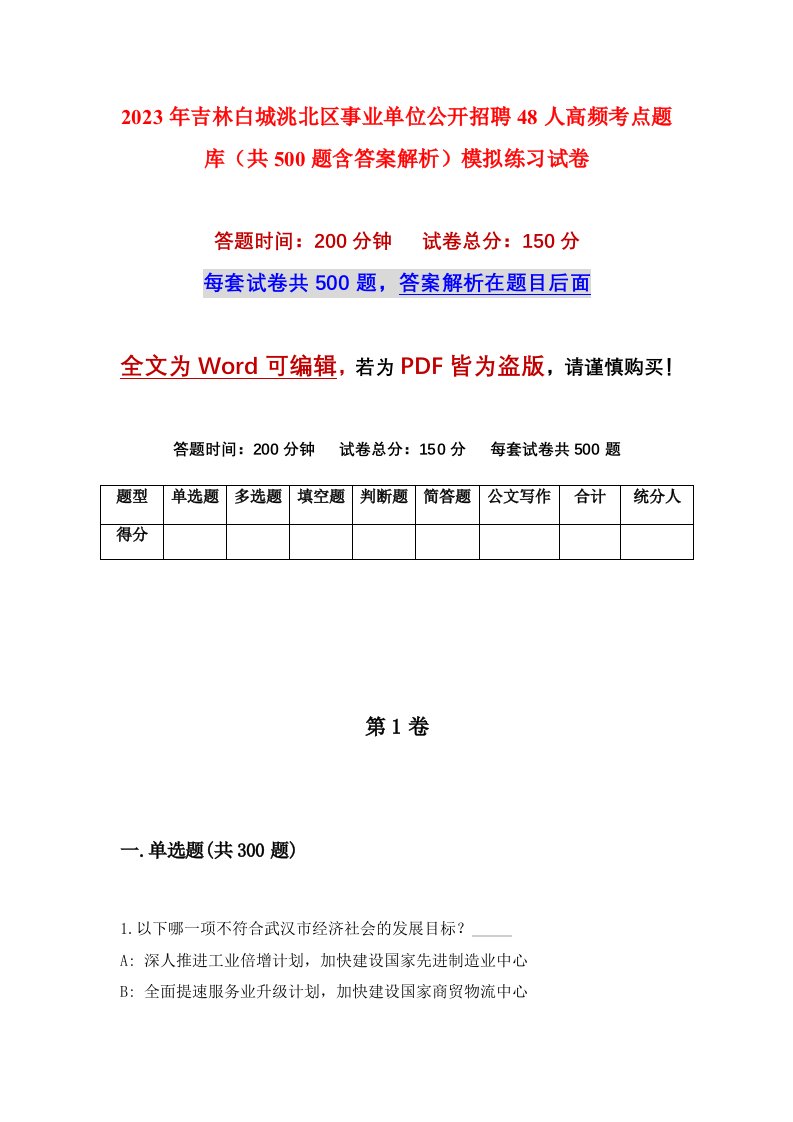 2023年吉林白城洮北区事业单位公开招聘48人高频考点题库（共500题含答案解析）模拟练习试卷

答题时间：200分钟　试卷总分：150分

每套试卷共500题，答案解析在题目后面

全文为Word可编辑，若为PDF皆为盗版，请谨慎购买！

答题时间：200分钟　试卷总分：150分　每套试卷共500题

| 题型 | 单选题 | 多选题 | 填空题 | 判断题 | 简答题 | 公文写作 | 合计 | 统分人 |
|---|---|---|---|---|---|---|---|---|
| 得分 | | | | | | | | |

第1卷

一.单选题(共300题)

1.以下哪一项不符合武汉市经济社会的发展目标？_____

A: 深人推进工业倍增计划，加快建设国家先进制造业中心

B: 全面提速服务业升级计划，加快建设国家商贸物流中心